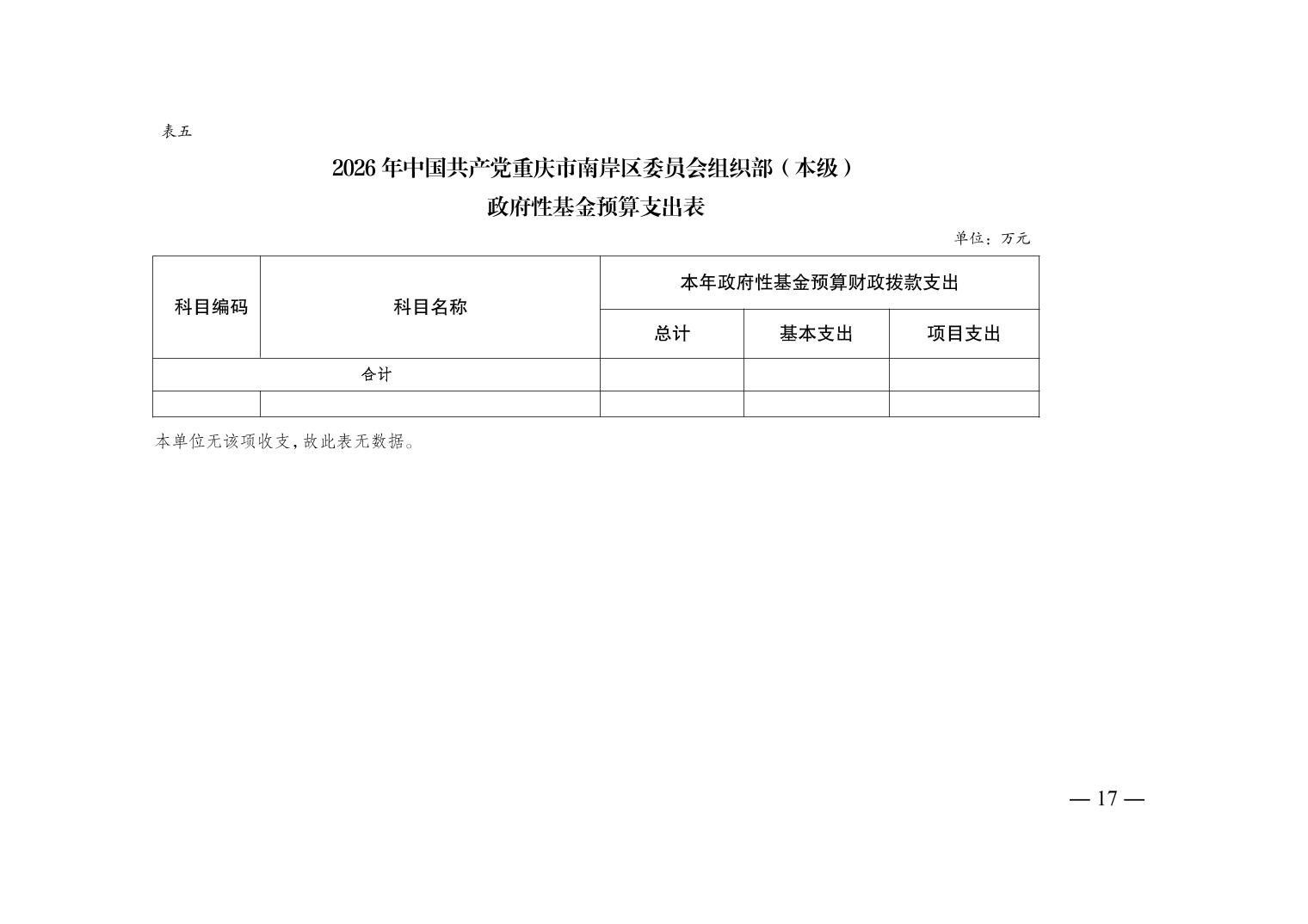 表五

2026 年中国共产党重庆市南岸区委员会组织部（本级）

政府性基金预算支出表

单位：万元

| 科目编码 | 科目名称 | 本年政府性基金预算财政拨款支出 | | |
|---|---|---|---|---|
| | | 总计 | 基本支出 | 项目支出 |
| 合计 | | | | |
| | | | | |

本单位无该项收支，故此表无数据。

— 17 —